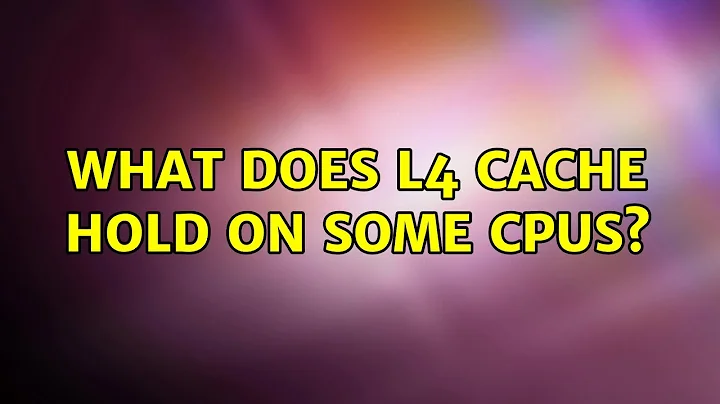 WHAT DOES L4 CACHE HOLD ON SOME CPUS?